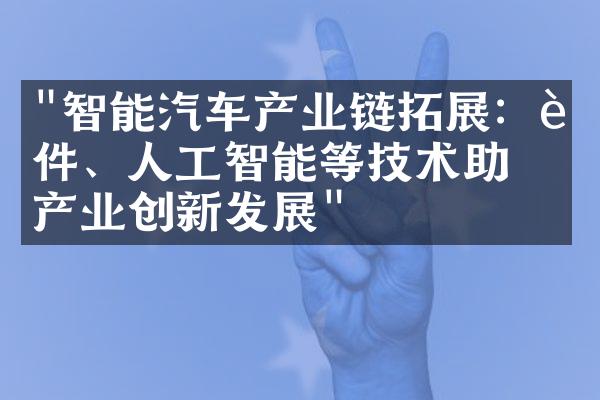 "智能汽车产业链拓展：è件、人工智能等技术助产业创新发展"